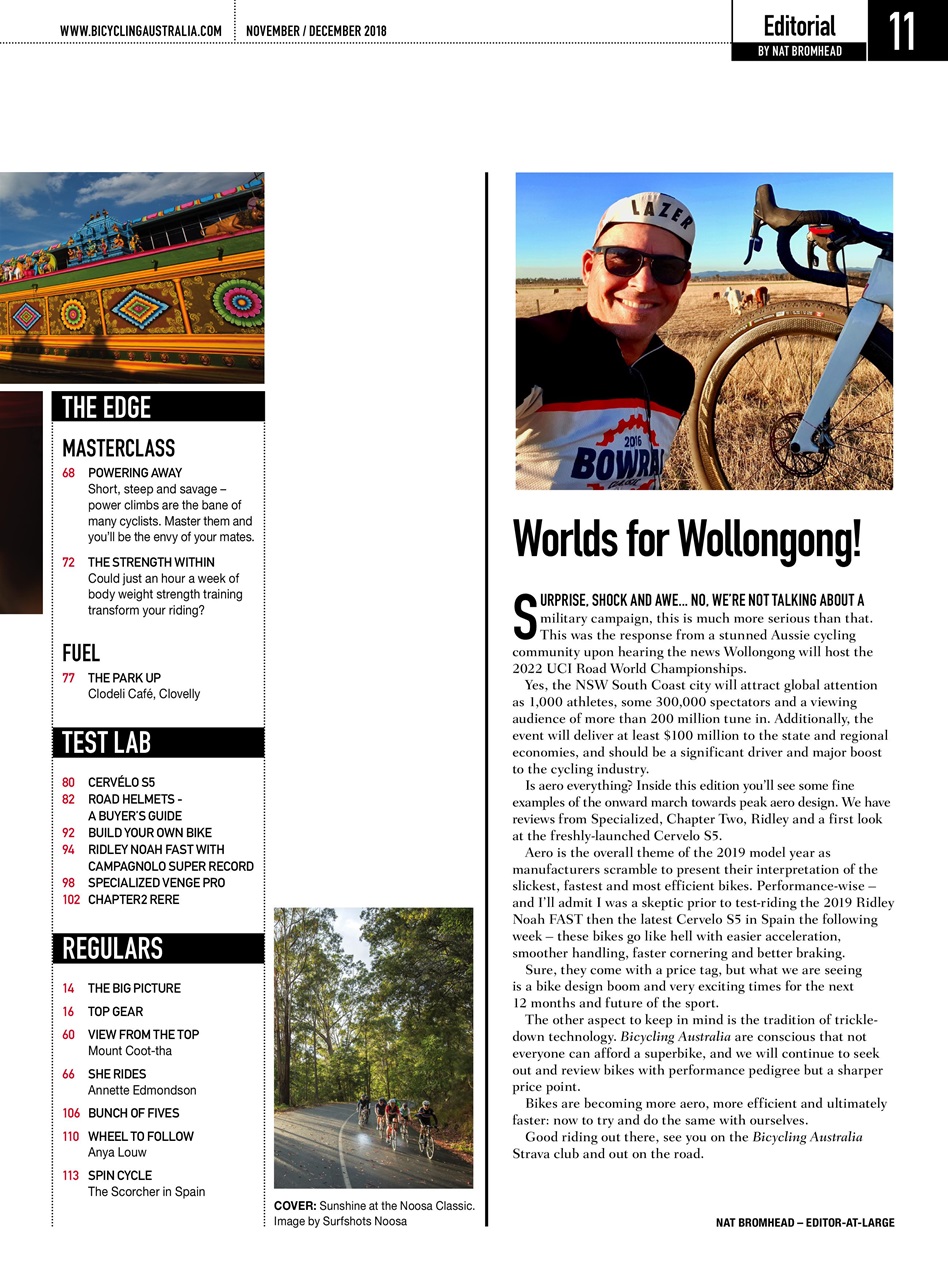 WWW.BICYCLINGAUSTRALIA.COM NOVEMBER / DECEMBER 2018

Editorial
BY NAT BROMHEAD

11

THE EDGE

MASTERCLASS

68 POWERING AWAY
Short, steep and savage – power climbs are the bane of many cyclists. Master them and you'll be the envy of your mates.

72 THE STRENGTH WITHIN
Could just an hour a week of body weight strength training transform your riding?

FUEL

77 THE PARK UP
Clodeli Café, Clovelly

TEST LAB

80 CERVÉLO S5
82 ROAD HELMETS - A BUYER'S GUIDE
92 BUILD YOUR OWN BIKE
94 RIDLEY NOAH FAST WITH CAMPAGNOLO SUPER RECORD
98 SPECIALIZED VENGE PRO
102 CHAPTER2 RERE

REGULARS

14 THE BIG PICTURE
16 TOP GEAR
60 VIEW FROM THE TOP
Mount Coot-tha
66 SHE RIDES
Annette Edmondson
106 BUNCH OF FIVES
110 WHEEL TO FOLLOW
Anya Louw
113 SPIN CYCLE
The Scorcher in Spain

COVER: Sunshine at the Noosa Classic. Image by Surfshots Noosa

LAZER

2016
BOWRAL

Worlds for Wollongong!

SURPRISE, SHOCK AND AWE... NO, WE'RE NOT TALKING ABOUT A military campaign, this is much more serious than that. This was the response from a stunned Aussie cycling community upon hearing the news Wollongong will host the 2022 UCI Road World Championships.

Yes, the NSW South Coast city will attract global attention as 1,000 athletes, some 300,000 spectators and a viewing audience of more than 200 million tune in. Additionally, the event will deliver at least $100 million to the state and regional economies, and should be a significant driver and major boost to the cycling industry.

Is aero everything? Inside this edition you'll see some fine examples of the onward march towards peak aero design. We have reviews from Specialized, Chapter Two, Ridley and a first look at the freshly-launched Cervelo S5.

Aero is the overall theme of the 2019 model year as manufacturers scramble to present their interpretation of the slickest, fastest and most efficient bikes. Performance-wise – and I'll admit I was a skeptic prior to test-riding the 2019 Ridley Noah FAST then the latest Cervelo S5 in Spain the following week – these bikes go like hell with easier acceleration, smoother handling, faster cornering and better braking.

Sure, they come with a price tag, but what we are seeing is a bike design boom and very exciting times for the next 12 months and future of the sport.

The other aspect to keep in mind is the tradition of trickle-down technology. Bicycling Australia are conscious that not everyone can afford a superbike, and we will continue to seek out and review bikes with performance pedigree but a sharper price point.

Bikes are becoming more aero, more efficient and ultimately faster: now to try and do the same with ourselves.

Good riding out there, see you on the Bicycling Australia Strava club and out on the road.

NAT BROMHEAD – EDITOR-AT-LARGE